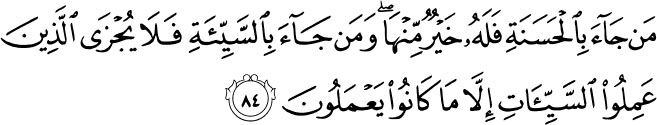 مَن جَآءَ بِٱلْحَسَنَةِ فَلَهُۥ خَيْرٌ مِّنْهَا ۖ وَمَن جَآءَ بِٱلسَّيِّئَةِ فَلَا يُجْزَى ٱلَّذِينَ عَمِلُوا۟ ٱلسَّيِّـَٔاتِ إِلَّا مَا كَانُوا۟ يَعْمَلُونَ ٨٤